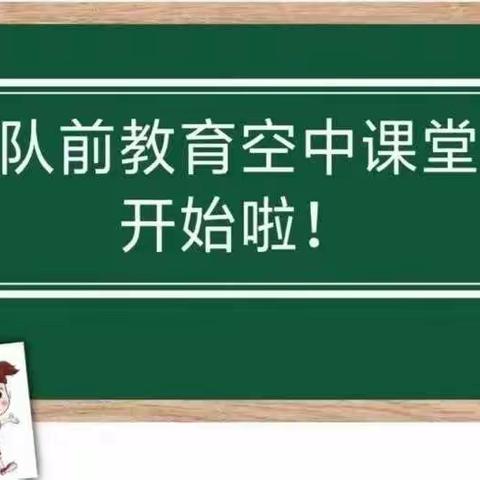 队前教育空中课堂
开始啦！